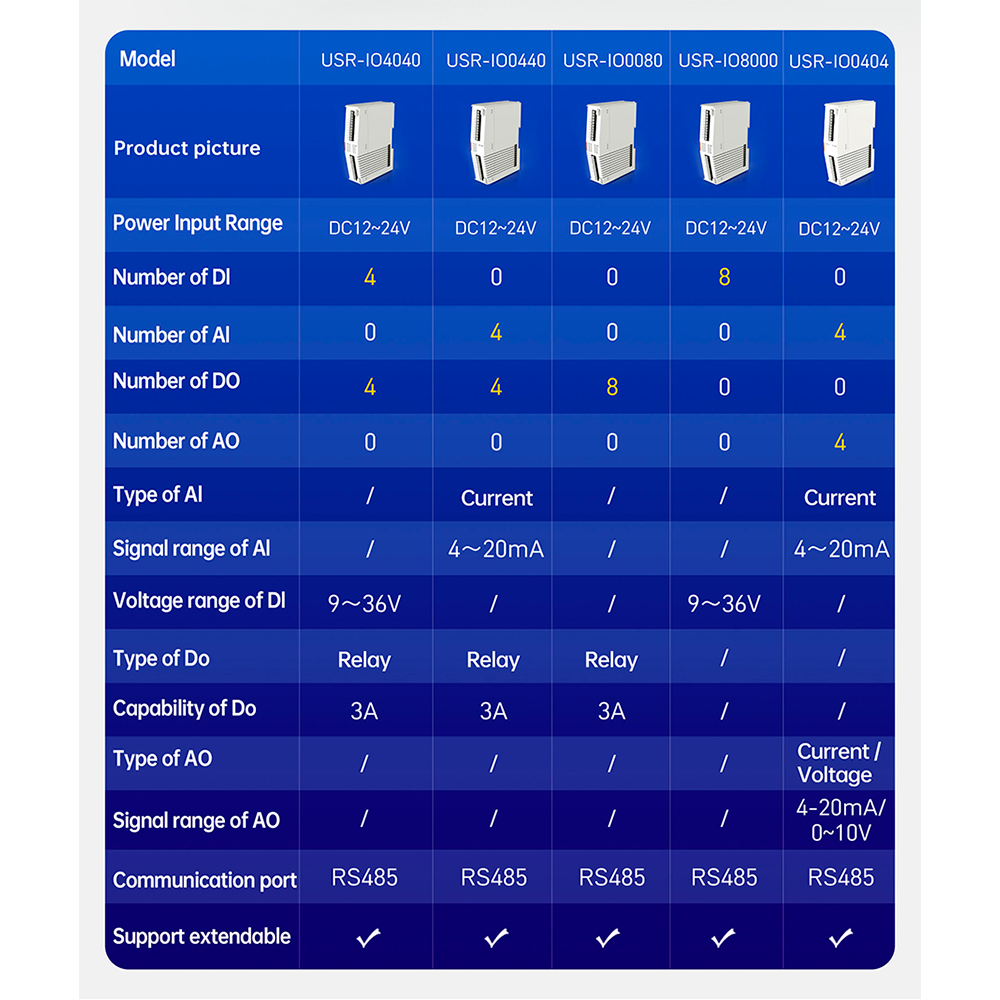 | Model | USR-IO4040 | USR-IO0440 | USR-IO0080 | USR-IO8000 | USR-IO0404 |
|---|---|---|---|---|---|
| Product picture | | | | | |
| Power Input Range | DC12~24V | DC12~24V | DC12~24V | DC12~24V | DC12~24V |
| Number of DI | 4 | 0 | 0 | 8 | 0 |
| Number of AI | 0 | 4 | 0 | 0 | 4 |
| Number of DO | 4 | 4 | 8 | 0 | 0 |
| Number of AO | 0 | 0 | 0 | 0 | 4 |
| Type of AI | / | Current | / | / | Current |
| Signal range of AI | / | 4～20mA | / | / | 4～20mA |
| Voltage range of DI | 9～36V | / | / | 9～36V | / |
| Type of Do | Relay | Relay | Relay | / | / |
| Capability of Do | 3A | 3A | 3A | / | / |
| Type of AO | / | / | / | / | Current / Voltage |
| Signal range of AO | / | / | / | / | 4-20mA/ 0~10V |
| Communication port | RS485 | RS485 | RS485 | RS485 | RS485 |
| Support extendable | ✓ | ✓ | ✓ | ✓ | ✓ |